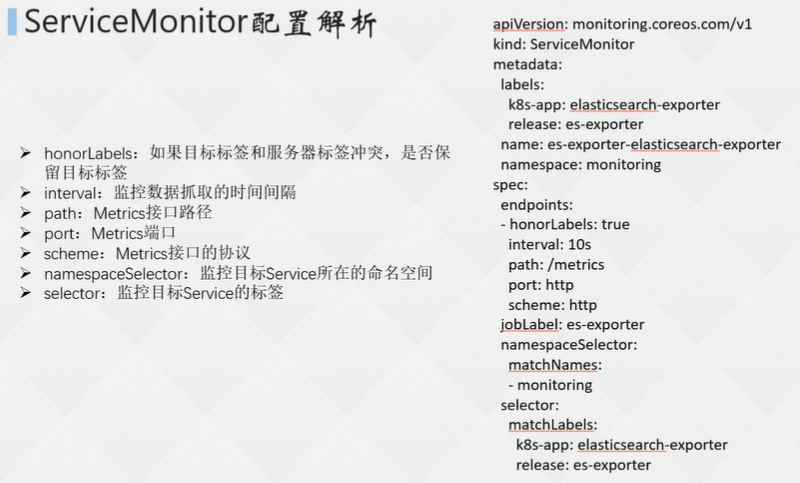 ServiceMonitor配置解析

➢ honorLabels：如果目标标签和服务器标签冲突，是否保留目标标签
➢ interval：监控数据抓取的时间间隔
➢ path：Metrics接口路径
➢ port：Metrics端口
➢ scheme：Metrics接口的协议
➢ namespaceSelector：监控目标Service所在的命名空间
➢ selector：监控目标Service的标签

apiVersion: monitoring.coreos.com/v1
kind: ServiceMonitor
metadata:
  labels:
    k8s-app: elasticsearch-exporter
    release: es-exporter
  name: es-exporter-elasticsearch-exporter
  namespace: monitoring
spec:
  endpoints:
  - honorLabels: true
    interval: 10s
    path: /metrics
    port: http
    scheme: http
  jobLabel: es-exporter
  namespaceSelector:
    matchNames:
    - monitoring
  selector:
    matchLabels:
      k8s-app: elasticsearch-exporter
      release: es-exporter